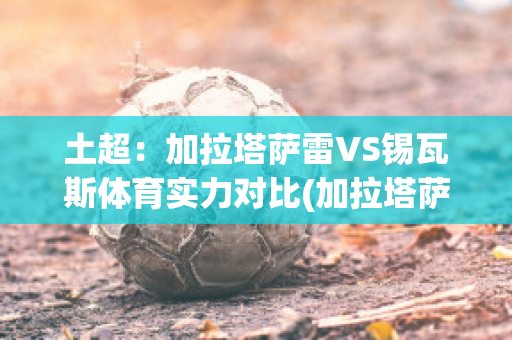 土超：加拉塔萨雷VS锡瓦斯体育实力对比(加拉塔萨